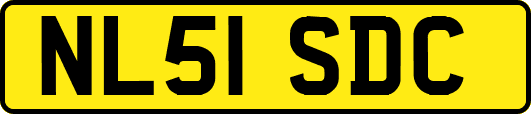 NL51 SDC